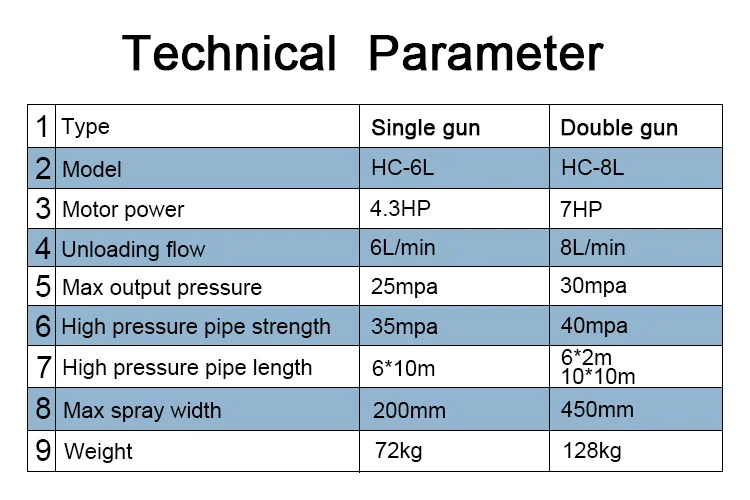 Technical Parameter

| 1 | Type | Single gun | Double gun |
|---|---|---|---|
| 2 | Model | HC-6L | HC-8L |
| 3 | Motor power | 4.3HP | 7HP |
| 4 | Unloading flow | 6L/min | 8L/min |
| 5 | Max output pressure | 25mpa | 30mpa |
| 6 | High pressure pipe strength | 35mpa | 40mpa |
| 7 | High pressure pipe length | 6*10m | 6*2m 10*10m |
| 8 | Max spray width | 200mm | 450mm |
| 9 | Weight | 72kg | 128kg |